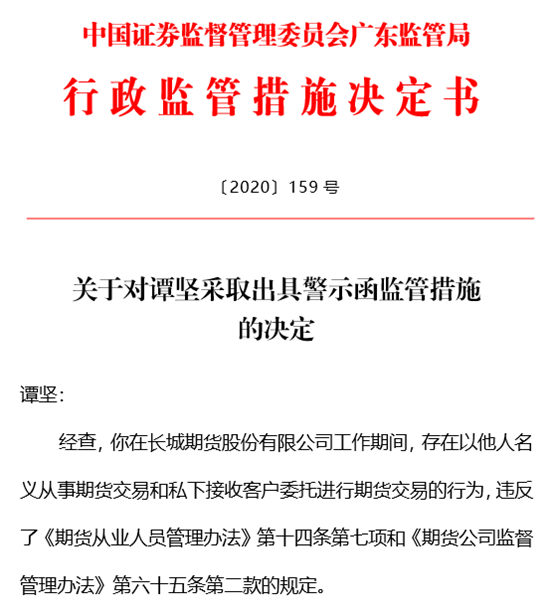 中国证券监督管理委员会广东监管局

行政监管措施决定书

〔2020〕159 号

关于对谭坚采取出具警示函监管措施的决定

谭坚：

经查，你在长城期货股份有限公司工作期间，存在以他人名义从事期货交易和私下接收客户委托进行期货交易的行为，违反了《期货从业人员管理办法》第十四条第七项和《期货公司监督管理办法》第六十五条第二款的规定。